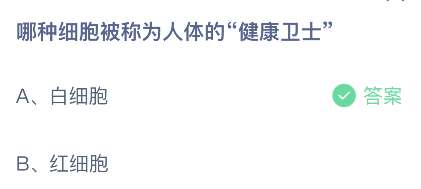 哪种细胞被称为人体的“健康卫士”

A、白细胞

答案

B、红细胞